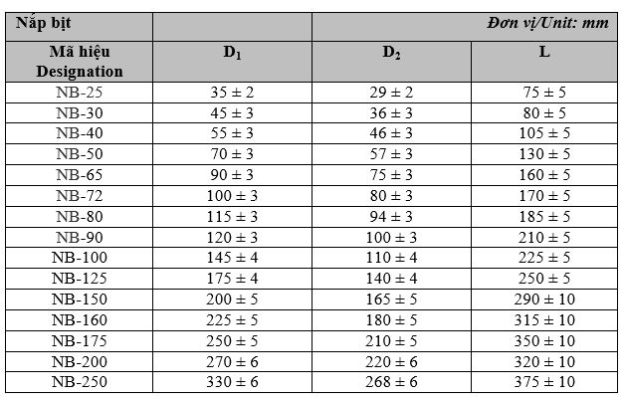 | Nắp bịt | | Đơn vị/Unit: mm | |
|---|---|---|---|
| Mã hiệu Designation | $D_1$ | $D_2$ | L |
| NB-25 | $35 \pm 2$ | $29 \pm 2$ | $75 \pm 5$ |
| NB-30 | $45 \pm 3$ | $36 \pm 3$ | $80 \pm 5$ |
| NB-40 | $55 \pm 3$ | $46 \pm 3$ | $105 \pm 5$ |
| NB-50 | $70 \pm 3$ | $57 \pm 3$ | $130 \pm 5$ |
| NB-65 | $90 \pm 3$ | $75 \pm 3$ | $160 \pm 5$ |
| NB-72 | $100 \pm 3$ | $80 \pm 3$ | $170 \pm 5$ |
| NB-80 | $115 \pm 3$ | $94 \pm 3$ | $185 \pm 5$ |
| NB-90 | $120 \pm 3$ | $100 \pm 3$ | $210 \pm 5$ |
| NB-100 | $145 \pm 4$ | $110 \pm 4$ | $225 \pm 5$ |
| NB-125 | $175 \pm 4$ | $140 \pm 4$ | $250 \pm 5$ |
| NB-150 | $200 \pm 5$ | $165 \pm 5$ | $290 \pm 10$ |
| NB-160 | $225 \pm 5$ | $180 \pm 5$ | $315 \pm 10$ |
| NB-175 | $250 \pm 5$ | $210 \pm 5$ | $350 \pm 10$ |
| NB-200 | $270 \pm 6$ | $220 \pm 6$ | $320 \pm 10$ |
| NB-250 | $330 \pm 6$ | $268 \pm 6$ | $375 \pm 10$ |